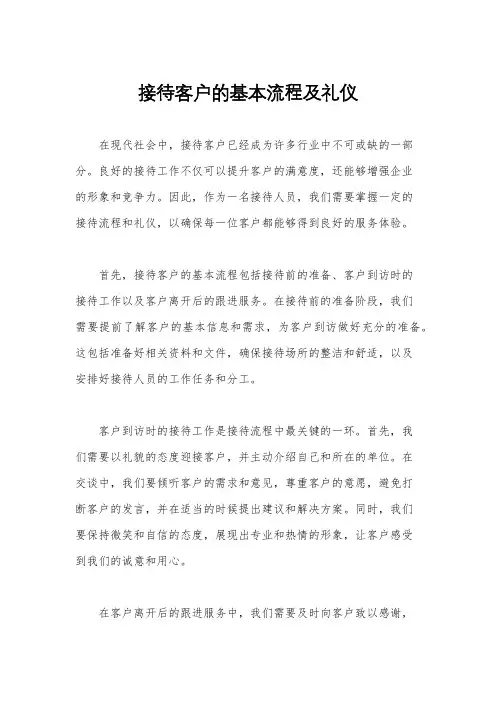 接待客户的基本流程及礼仪

在现代社会中，接待客户已经成为许多行业中不可或缺的一部分。良好的接待工作不仅可以提升客户的满意度，还能够增强企业的形象和竞争力。因此，作为一名接待人员，我们需要掌握一定的接待流程和礼仪，以确保每一位客户都能够得到良好的服务体验。

首先，接待客户的基本流程包括接待前的准备、客户到访时的接待工作以及客户离开后的跟进服务。在接待前的准备阶段，我们需要提前了解客户的基本信息和需求，为客户到访做好充分的准备。这包括准备好相关资料和文件，确保接待场所的整洁和舒适，以及安排好接待人员的工作任务和分工。

客户到访时的接待工作是接待流程中最关键的一环。首先，我们需要以礼貌的态度迎接客户，并主动介绍自己和所在的单位。在交谈中，我们要倾听客户的需求和意见，尊重客户的意愿，避免打断客户的发言，并在适当的时候提出建议和解决方案。同时，我们要保持微笑和自信的态度，展现出专业和热情的形象，让客户感受到我们的诚意和用心。

在客户离开后的跟进服务中，我们需要及时向客户致以感谢，